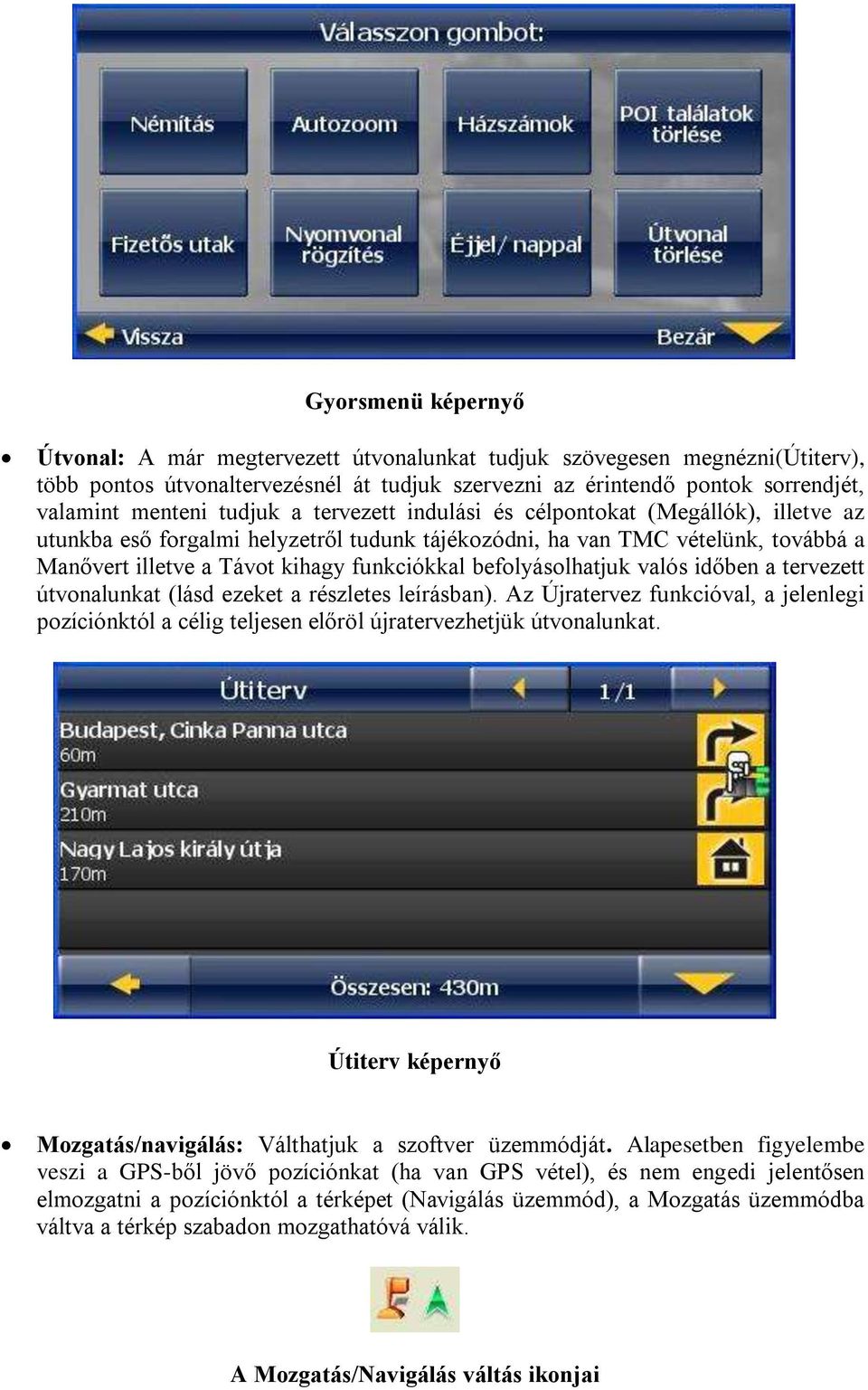 Válasszon gombot:

Némítás

Autozoom

Házszámok

POI találatok törlése

Fizetős utak

Nyomvonal rögzítés

Éjjel / nappal

Útvonal törlése

Vissza

Bezár

Gyorsmenü képernyő

• Útvonal: A már megtervezett útvonalunkat tudjuk szövegesen megnézni(Útiterv), több pontos útvonaltervezésnél át tudjuk szervezni az érintendő pontok sorrendjét, valamint menteni tudjuk a tervezett indulási és célpontokat (Megállók), illetve az utunkba eső forgalmi helyzetről tudunk tájékozódni, ha van TMC vételünk, továbbá a Manővert illetve a Távot kihagy funkciókkal befolyásolhatjuk valós időben a tervezett útvonalunkat (lásd ezeket a részletes leírásban). Az Újratervez funkcióval, a jelenlegi pozíciónktól a célig teljesen előröl újratervezhetjük útvonalunkat.

Útiterv

1/1

Budapest, Cinka Panna utca
60m

Gyarmat utca
210m

Nagy Lajos király útja
170m

Összesen: 430m

Útiterv képernyő

• Mozgatás/navigálás: Válthatjuk a szoftver üzemmódját. Alapesetben figyelembe veszi a GPS-ből jövő pozíciónkat (ha van GPS vétel), és nem engedi jelentősen elmozgatni a pozíciónktól a térképet (Navigálás üzemmód), a Mozgatás üzemmódba váltva a térkép szabadon mozgathatóvá válik.

A Mozgatás/Navigálás váltás ikonjai